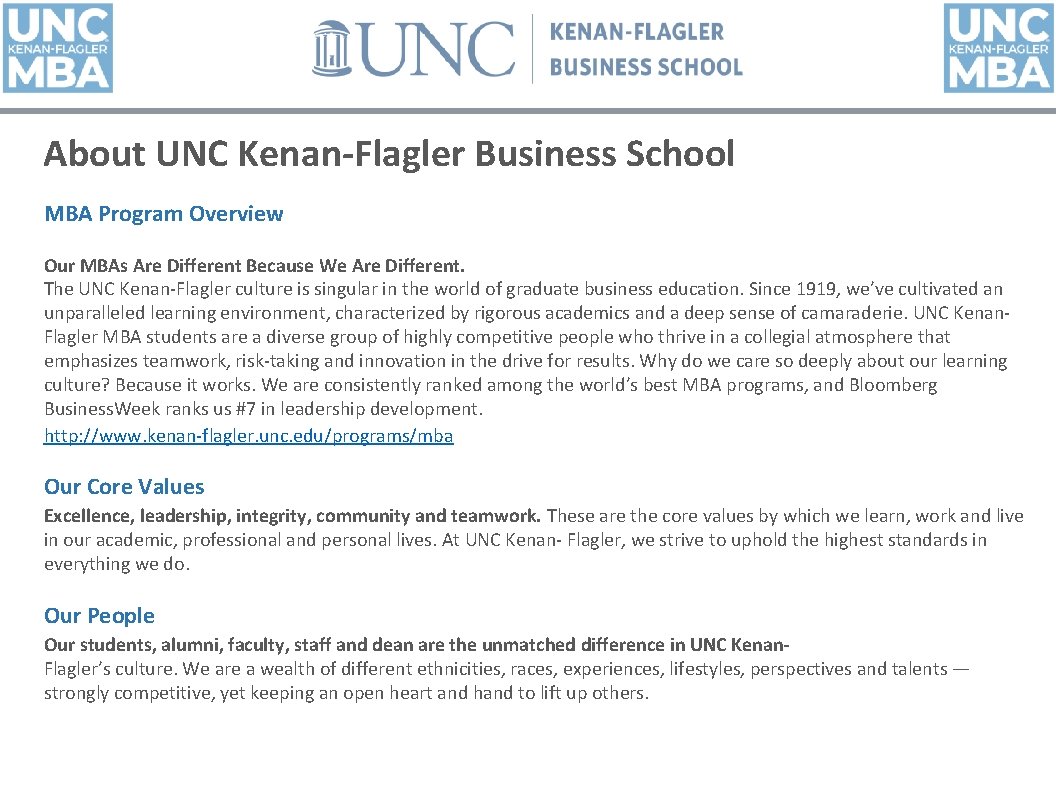 UNC KENAN-FLAGLER MBA

UNC KENAN-FLAGLER BUSINESS SCHOOL

UNC KENAN-FLAGLER MBA

About UNC Kenan-Flagler Business School

MBA Program Overview

Our MBAs Are Different Because We Are Different.
The UNC Kenan-Flagler culture is singular in the world of graduate business education. Since 1919, we've cultivated an unparalleled learning environment, characterized by rigorous academics and a deep sense of camaraderie. UNC Kenan-Flagler MBA students are a diverse group of highly competitive people who thrive in a collegial atmosphere that emphasizes teamwork, risk-taking and innovation in the drive for results. Why do we care so deeply about our learning culture? Because it works. We are consistently ranked among the world's best MBA programs, and Bloomberg BusinessWeek ranks us #7 in leadership development.
http://www.kenan-flagler.unc.edu/programs/mba

Our Core Values
Excellence, leadership, integrity, community and teamwork. These are the core values by which we learn, work and live in our academic, professional and personal lives. At UNC Kenan- Flagler, we strive to uphold the highest standards in everything we do.

Our People
Our students, alumni, faculty, staff and dean are the unmatched difference in UNC Kenan-Flagler's culture. We are a wealth of different ethnicities, races, experiences, lifestyles, perspectives and talents — strongly competitive, yet keeping an open heart and hand to lift up others.